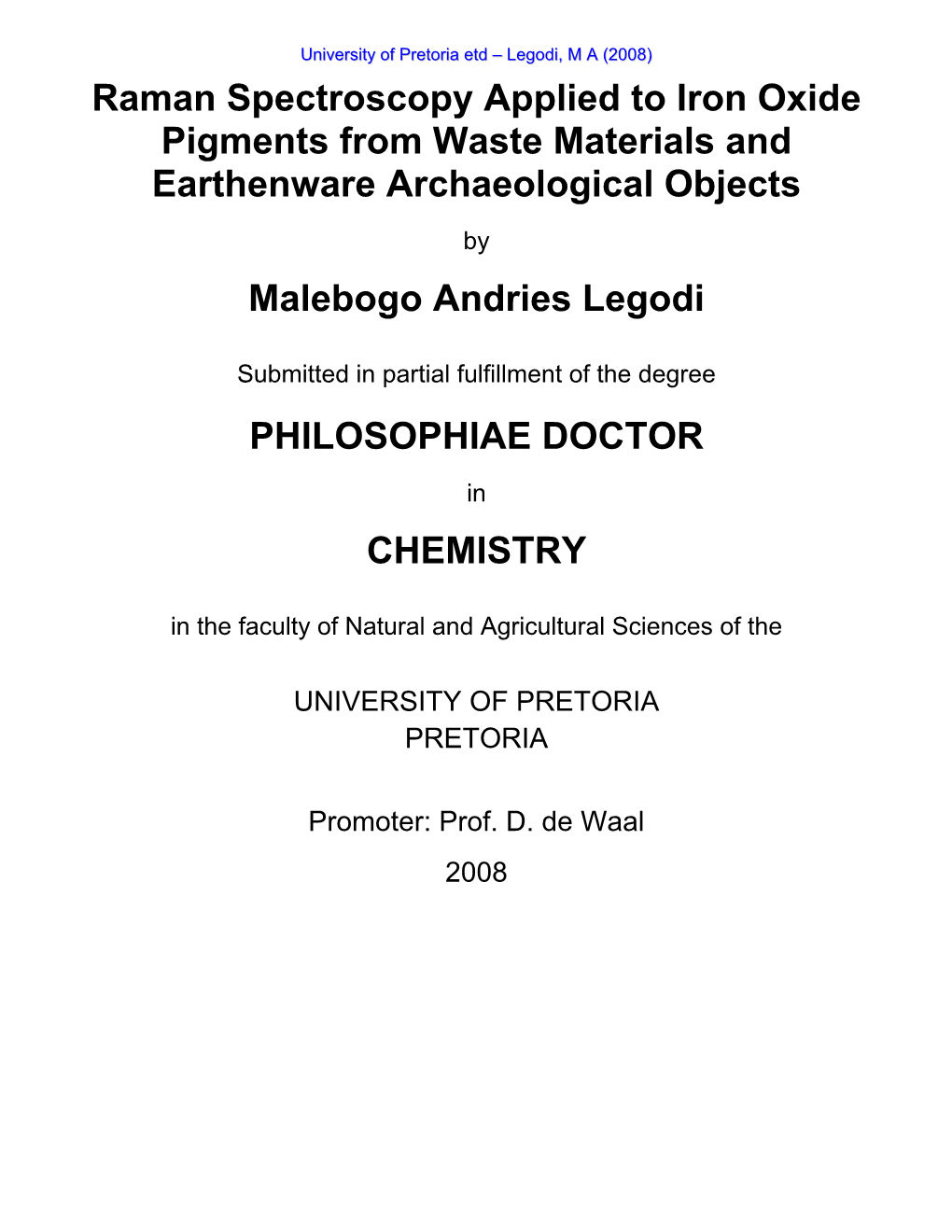 University of Pretoria etd – Legodi, M A (2008)

Raman Spectroscopy Applied to Iron Oxide Pigments from Waste Materials and Earthenware Archaeological Objects

by

Malebogo Andries Legodi

Submitted in partial fulfillment of the degree

PHILOSOPHIAE DOCTOR

in

CHEMISTRY

in the faculty of Natural and Agricultural Sciences of the

UNIVERSITY OF PRETORIA
PRETORIA

Promoter: Prof. D. de Waal
2008